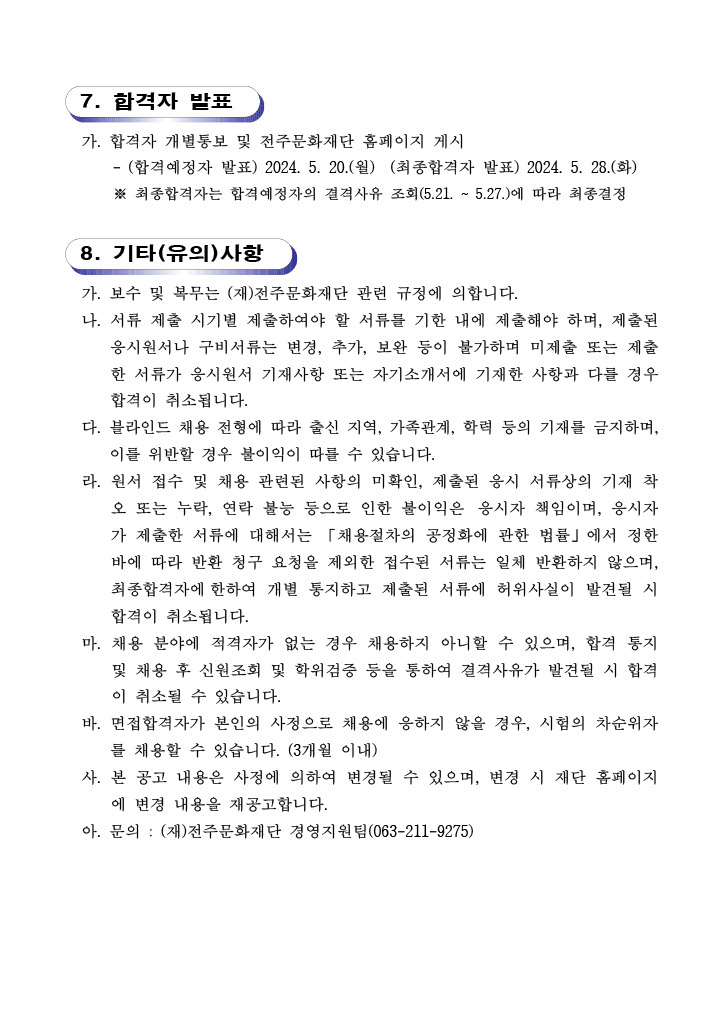 7. 합격자 발표

가. 합격자 개별통보 및 전주문화재단 홈페이지 게시
- (합격예정자 발표) 2024. 5. 20.(월) (최종합격자 발표) 2024. 5. 28.(화)
※ 최종합격자는 합격예정자의 결격사유 조회(5.21. ~ 5.27.)에 따라 최종결정

8. 기타(유의)사항

가. 보수 및 복무는 (재)전주문화재단 관련 규정에 의합니다.
나. 서류 제출 시기별 제출하여야 할 서류를 기한 내에 제출해야 하며, 제출된 응시원서나 구비서류는 변경, 추가, 보완 등이 불가하며 미제출 또는 제출한 서류가 응시원서 기재사항 또는 자기소개서에 기재한 사항과 다를 경우 합격이 취소됩니다.
다. 블라인드 채용 전형에 따라 출신 지역, 가족관계, 학력 등의 기재를 금지하며, 이를 위반할 경우 불이익이 따를 수 있습니다.
라. 원서 접수 및 채용 관련된 사항의 미확인, 제출된 응시 서류상의 기재 착오 또는 누락, 연락 불능 등으로 인한 불이익은 응시자 책임이며, 응시자가 제출한 서류에 대해서는 「채용절차의 공정화에 관한 법률」에서 정한 바에 따라 반환 청구 요청을 제외한 접수된 서류는 일체 반환하지 않으며, 최종합격자에 한하여 개별 통지하고 제출된 서류에 허위사실이 발견될 시 합격이 취소됩니다.
마. 채용 분야에 적격자가 없는 경우 채용하지 아니할 수 있으며, 합격 통지 및 채용 후 신원조회 및 학위검증 등을 통하여 결격사유가 발견될 시 합격이 취소될 수 있습니다.
바. 면접합격자가 본인의 사정으로 채용에 응하지 않을 경우, 시험의 차순위자를 채용할 수 있습니다. (3개월 이내)
사. 본 공고 내용은 사정에 의하여 변경될 수 있으며, 변경 시 재단 홈페이지에 변경 내용을 재공고합니다.
아. 문의 : (재)전주문화재단 경영지원팀(063-211-9275)